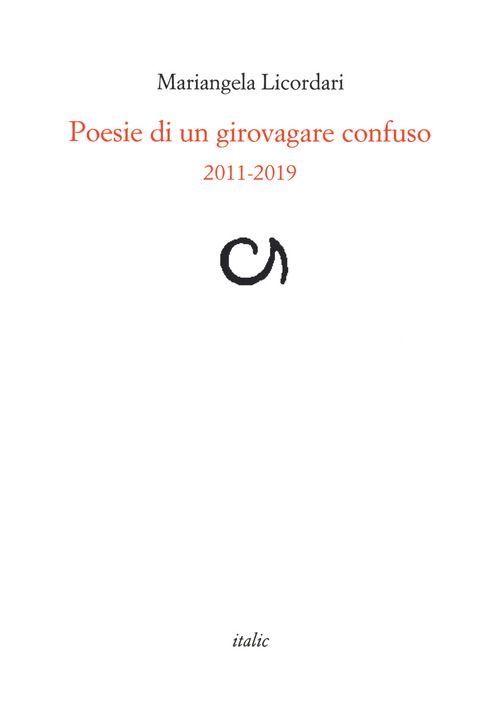 Mariangela Licordari

Poesie di un girovagare confuso

2011-2019

italic